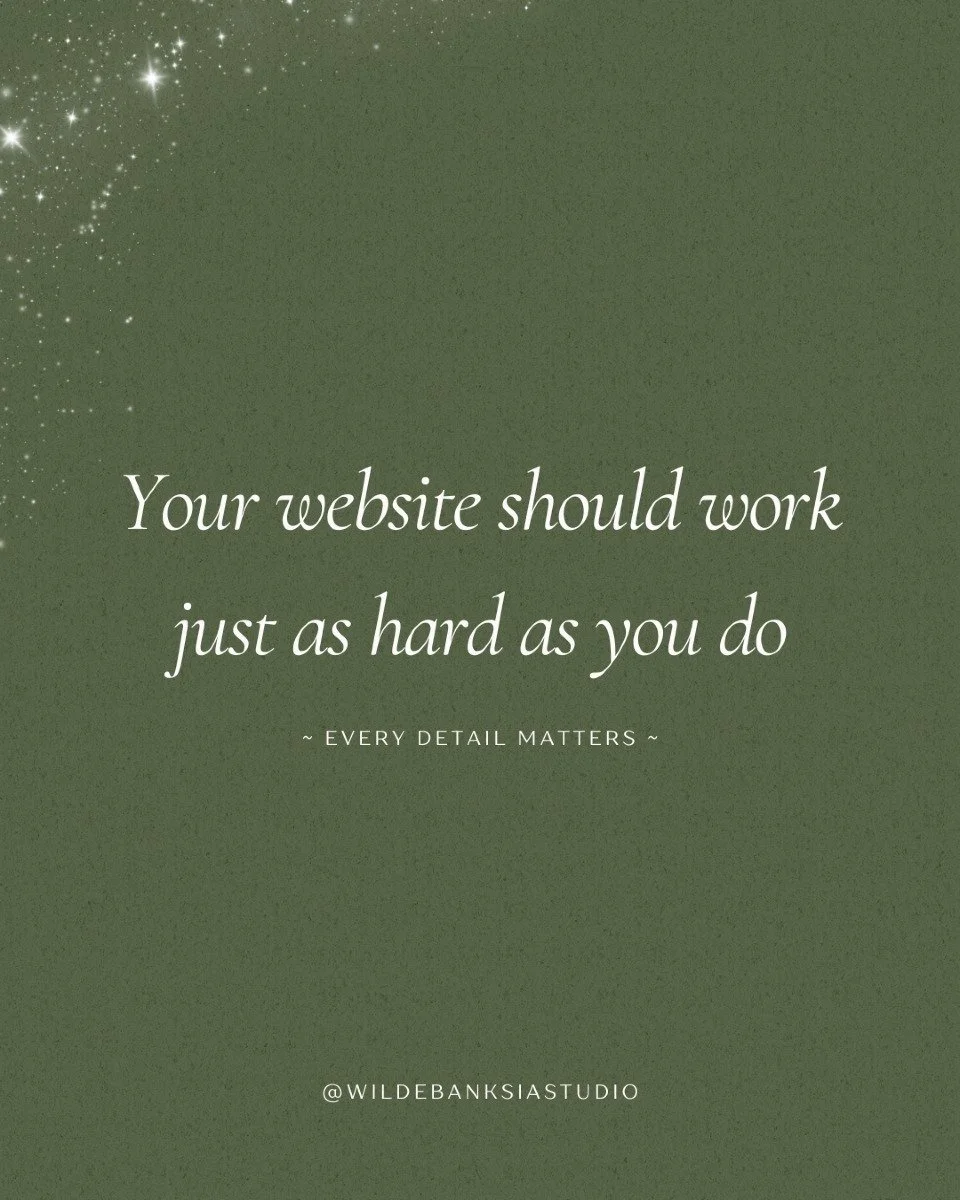 Your website should work just as hard as you do

~ EVERY DETAIL MATTERS ~

@WILDEBANKSIASTUDIO